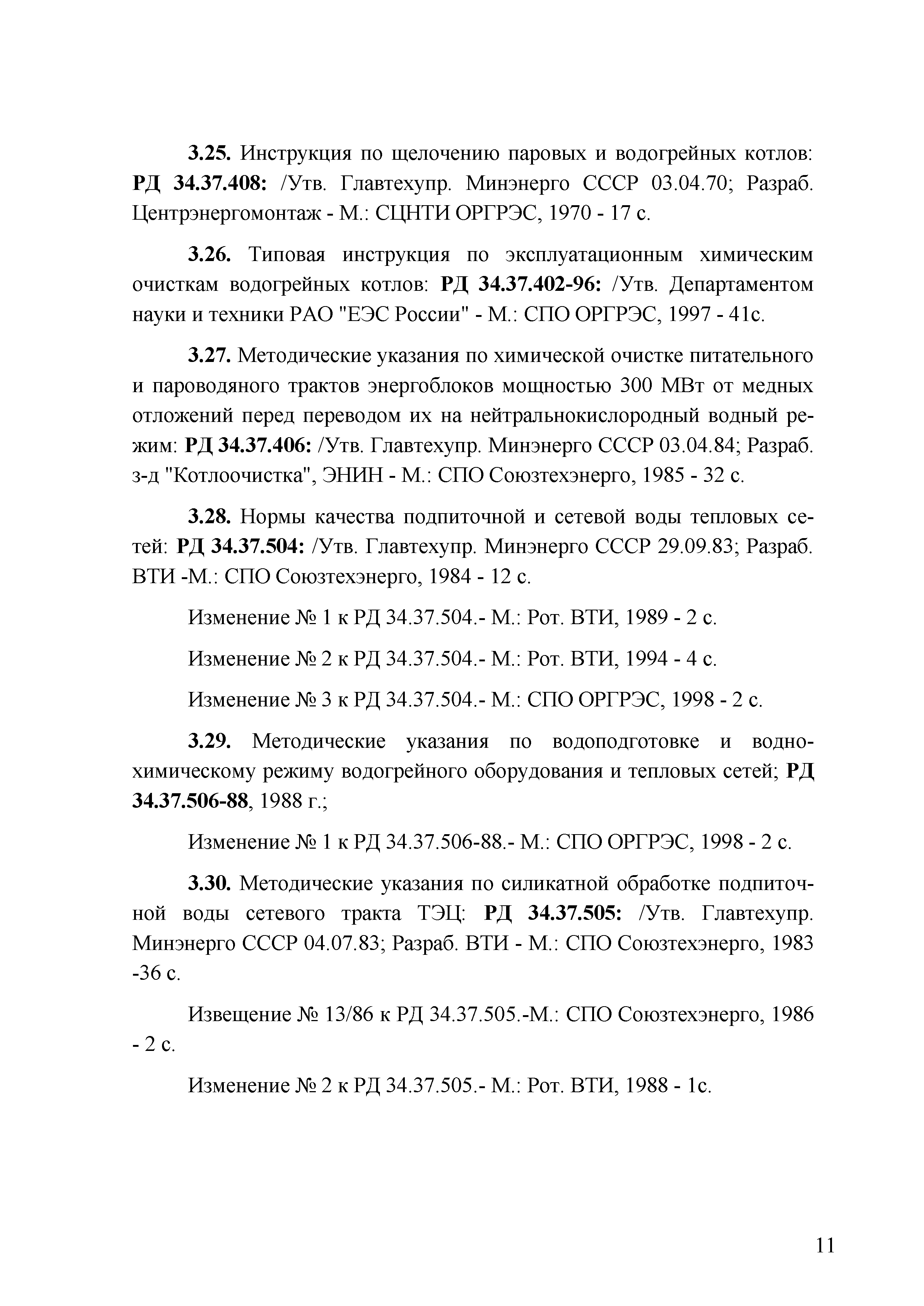 3.25. Инструкция по щелочению паровых и водогрейных котлов: РД 34.37.408: /Утв. Главтехупр. Минэнерго СССР 03.04.70; Разраб. Центрэнергомонтаж - М.: СЦНТИ ОРГРЭС, 1970 - 17 с.

3.26. Типовая инструкция по эксплуатационным химическим очисткам водогрейных котлов: РД 34.37.402-96: /Утв. Департаментом науки и техники РАО "ЕЭС России" - М.: СПО ОРГРЭС, 1997 - 41с.

3.27. Методические указания по химической очистке питательного и пароводяного трактов энергоблоков мощностью 300 МВт от медных отложений перед переводом их на нейтральнокислородный водный режим: РД 34.37.406: /Утв. Главтехупр. Минэнерго СССР 03.04.84; Разраб. з-д "Котлоочистка", ЭНИН - М.: СПО Союзтехэнерго, 1985 - 32 с.

3.28. Нормы качества подпиточной и сетевой воды тепловых сетей: РД 34.37.504: /Утв. Главтехупр. Минэнерго СССР 29.09.83; Разраб. ВТИ -М.: СПО Союзтехэнерго, 1984 - 12 с.

Изменение № 1 к РД 34.37.504.- М.: Рот. ВТИ, 1989 - 2 с.

Изменение № 2 к РД 34.37.504.- М.: Рот. ВТИ, 1994 - 4 с.

Изменение № 3 к РД 34.37.504.- М.: СПО ОРГРЭС, 1998 - 2 с.

3.29. Методические указания по водоподготовке и водно-химическому режиму водогрейного оборудования и тепловых сетей; РД 34.37.506-88, 1988 г.;

Изменение № 1 к РД 34.37.506-88.- М.: СПО ОРГРЭС, 1998 - 2 с.

3.30. Методические указания по силикатной обработке подпиточной воды сетевого тракта ТЭЦ: РД 34.37.505: /Утв. Главтехупр. Минэнерго СССР 04.07.83; Разраб. ВТИ - М.: СПО Союзтехэнерго, 1983 -36 с.

Извещение № 13/86 к РД 34.37.505.-М.: СПО Союзтехэнерго, 1986 - 2 с.

Изменение № 2 к РД 34.37.505.- М.: Рот. ВТИ, 1988 - 1с.

11